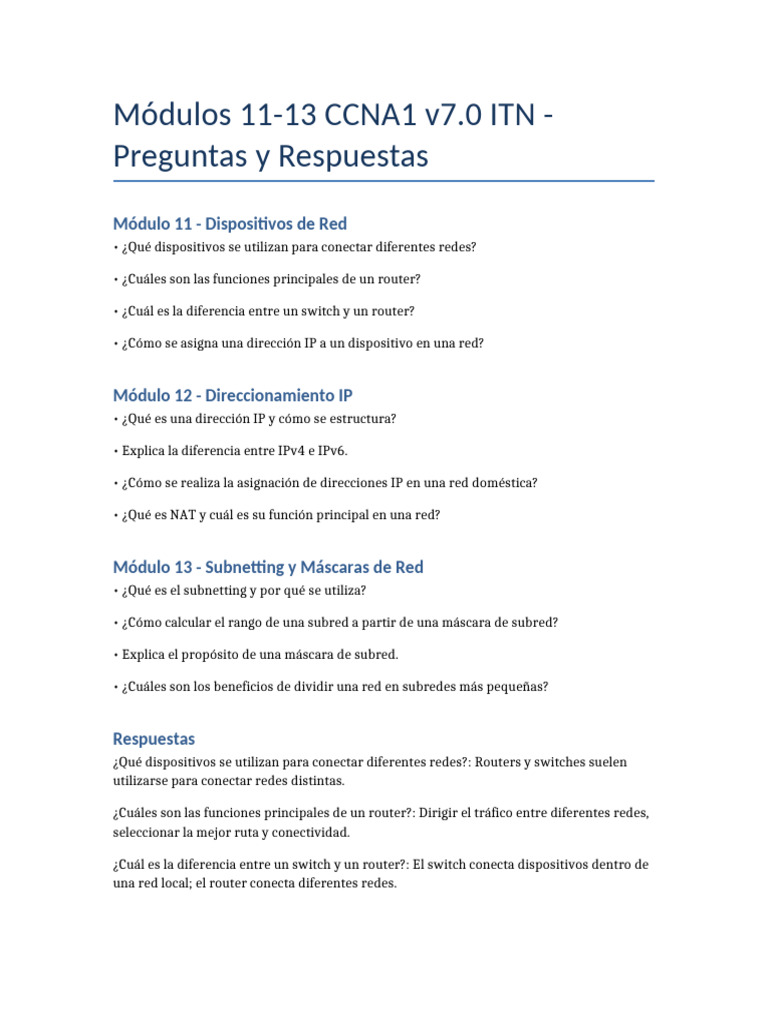 Módulos 11-13 CCNA1 v7.0 ITN - Preguntas y Respuestas

Módulo 11 - Dispositivos de Red

• ¿Qué dispositivos se utilizan para conectar diferentes redes?

• ¿Cuáles son las funciones principales de un router?

• ¿Cuál es la diferencia entre un switch y un router?

• ¿Cómo se asigna una dirección IP a un dispositivo en una red?

Módulo 12 - Direccionamiento IP

• ¿Qué es una dirección IP y cómo se estructura?

• Explica la diferencia entre IPv4 e IPv6.

• ¿Cómo se realiza la asignación de direcciones IP en una red doméstica?

• ¿Qué es NAT y cuál es su función principal en una red?

Módulo 13 - Subnetting y Máscaras de Red

• ¿Qué es el subnetting y por qué se utiliza?

• ¿Cómo calcular el rango de una subred a partir de una máscara de subred?

• Explica el propósito de una máscara de subred.

• ¿Cuáles son los beneficios de dividir una red en subredes más pequeñas?

Respuestas

¿Qué dispositivos se utilizan para conectar diferentes redes?: Routers y switches suelen utilizarse para conectar redes distintas.

¿Cuáles son las funciones principales de un router?: Dirigir el tráfico entre diferentes redes, seleccionar la mejor ruta y conectividad.

¿Cuál es la diferencia entre un switch y un router?: El switch conecta dispositivos dentro de una red local; el router conecta diferentes redes.